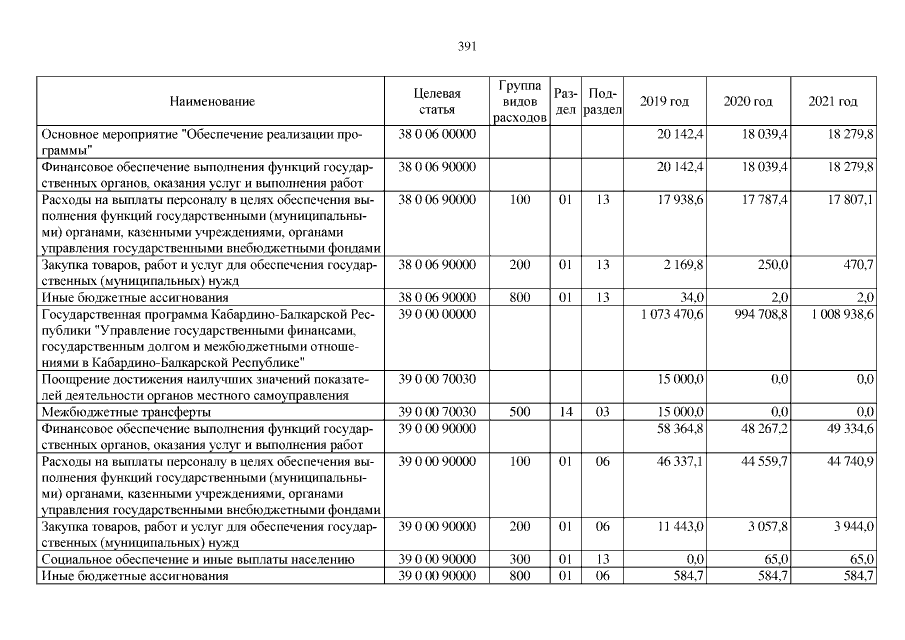 391

| Наименование | Целевая статья | Группа видов расходов | Раздел | Подраздел | 2019 год | 2020 год | 2021 год |
|---|---|---|---|---|---|---|---|
| Основное мероприятие "Обеспечение реализации программы" | 38 0 06 00000 | | | | 20 142,4 | 18 039,4 | 18 279,8 |
| Финансовое обеспечение выполнения функций государственных органов, оказания услуг и выполнения работ | 38 0 06 90000 | | | | 20 142,4 | 18 039,4 | 18 279,8 |
| Расходы на выплаты персоналу в целях обеспечения выполнения функций государственными (муниципальными) органами, казенными учреждениями, органами управления государственными внебюджетными фондами | 38 0 06 90000 | 100 | 01 | 13 | 17 938,6 | 17 787,4 | 17 807,1 |
| Закупка товаров, работ и услуг для обеспечения государственных (муниципальных) нужд | 38 0 06 90000 | 200 | 01 | 13 | 2 169,8 | 250,0 | 470,7 |
| Иные бюджетные ассигнования | 38 0 06 90000 | 800 | 01 | 13 | 34,0 | 2,0 | 2,0 |
| Государственная программа Кабардино-Балкарской Республики "Управление государственными финансами, государственным долгом и межбюджетными отношениями в Кабардино-Балкарской Республике" | 39 0 00 00000 | | | | 1 073 470,6 | 994 708,8 | 1 008 938,6 |
| Поощрение достижения наилучших значений показателей деятельности органов местного самоуправления | 39 0 00 70030 | | | | 15 000,0 | 0,0 | 0,0 |
| Межбюджетные трансферты | 39 0 00 70030 | 500 | 14 | 03 | 15 000,0 | 0,0 | 0,0 |
| Финансовое обеспечение выполнения функций государственных органов, оказания услуг и выполнения работ | 39 0 00 90000 | | | | 58 364,8 | 48 267,2 | 49 334,6 |
| Расходы на выплаты персоналу в целях обеспечения выполнения функций государственными (муниципальными) органами, казенными учреждениями, органами управления государственными внебюджетными фондами | 39 0 00 90000 | 100 | 01 | 06 | 46 337,1 | 44 559,7 | 44 740,9 |
| Закупка товаров, работ и услуг для обеспечения государственных (муниципальных) нужд | 39 0 00 90000 | 200 | 01 | 06 | 11 443,0 | 3 057,8 | 3 944,0 |
| Социальное обеспечение и иные выплаты населению | 39 0 00 90000 | 300 | 01 | 13 | 0,0 | 65,0 | 65,0 |
| Иные бюджетные ассигнования | 39 0 00 90000 | 800 | 01 | 06 | 584,7 | 584,7 | 584,7 |